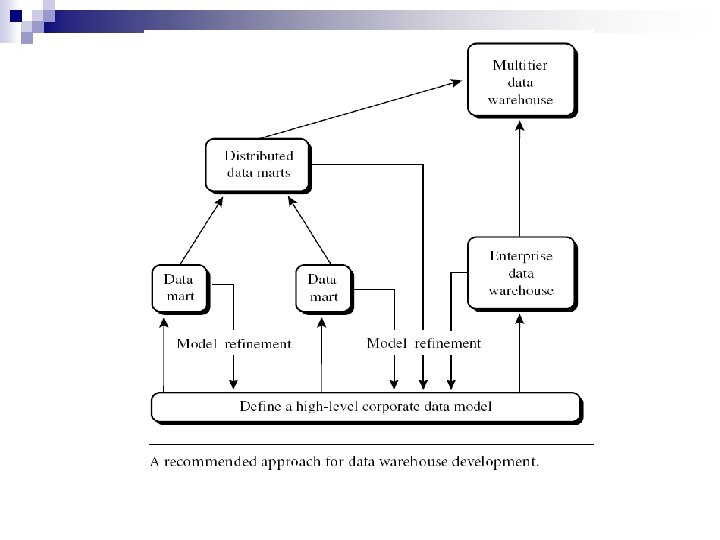 Multitier data warehouse

Distributed data marts

Data mart

Data mart

Enterprise data warehouse

Model refinement

Model refinement

Define a high-level corporate data model

A recommended approach for data warehouse development.